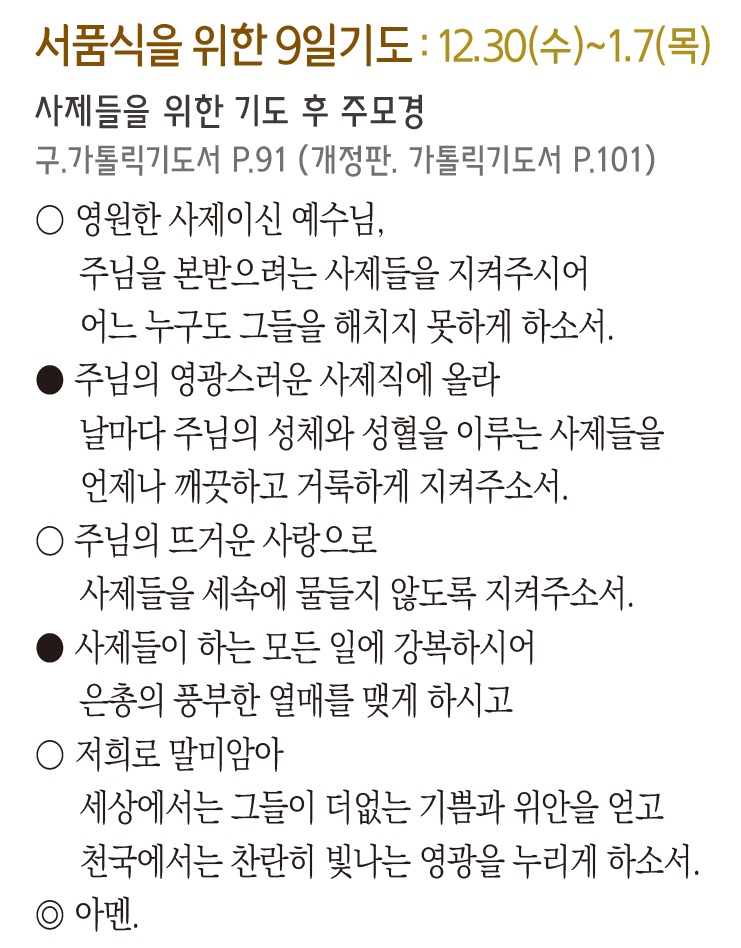 서품식을 위한 9일기도 : 12.30(수)~1.7(목)

사제들을 위한 기도 후 주모경
구.가톨릭기도서 P.91 (개정판. 가톨릭기도서 P.101)

○ 영원한 사제이신 예수님,
주님을 본받으려는 사제들을 지켜주시어
어느 누구도 그들을 해치지 못하게 하소서.

● 주님의 영광스러운 사제직에 올라
날마다 주님의 성체와 성혈을 이루는 사제들을
언제나 깨끗하고 거룩하게 지켜주소서.

○ 주님의 뜨거운 사랑으로
사제들을 세속에 물들지 않도록 지켜주소서.

● 사제들이 하는 모든 일에 강복하시어
은총의 풍부한 열매를 맺게 하시고

○ 저희로 말미암아
세상에서는 그들이 더없는 기쁨과 위안을 얻고
천국에서는 찬란히 빛나는 영광을 누리게 하소서.

◎ 아멘.